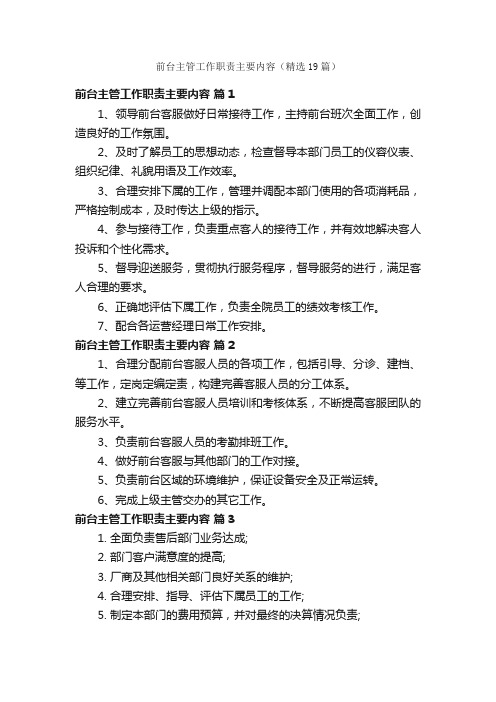 前台主管工作职责主要内容（精选19篇）

前台主管工作职责主要内容 篇1

1、领导前台客服做好日常接待工作，主持前台班次全面工作，创造良好的工作氛围。

2、及时了解员工的思想动态，检查督导本部门员工的仪容仪表、组织纪律、礼貌用语及工作效率。

3、合理安排下属的工作，管理并调配本部门使用的各项消耗品，严格控制成本，及时传达上级的指示。

4、参与接待工作，负责重点客人的接待工作，并有效地解决客人投诉和个性化需求。

5、督导迎送服务，贯彻执行服务程序，督导服务的进行，满足客人合理的要求。

6、正确地评估下属工作，负责全院员工的绩效考核工作。

7、配合各运营经理日常工作安排。

前台主管工作职责主要内容 篇2

1、合理分配前台客服人员的各项工作，包括引导、分诊、建档、等工作，定岗定编定责，构建完善客服人员的分工体系。

2、建立完善前台客服人员培训和考核体系，不断提高客服团队的服务水平。

3、负责前台客服人员的考勤排班工作。

4、做好前台客服与其他部门的工作对接。

5、负责前台区域的环境维护，保证设备安全及正常运转。

6、完成上级主管交办的其它工作。

前台主管工作职责主要内容 篇3

1. 全面负责售后部门业务达成;

2. 部门客户满意度的提高;

3. 厂商及其他相关部门良好关系的维护;

4. 合理安排、指导、评估下属员工的工作;

5. 制定本部门的费用预算，并对最终的决算情况负责;